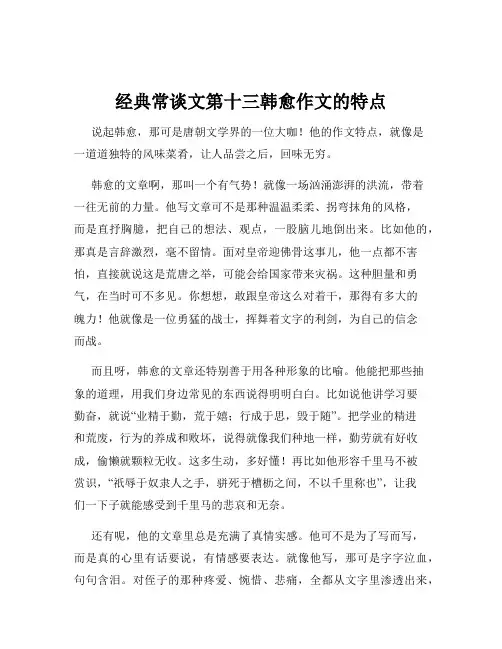 经典常谈文第十三韩愈作文的特点

说起韩愈，那可是唐朝文学界的一位大咖！他的作文特点，就像是一道道独特的风味菜肴，让人品尝之后，回味无穷。

韩愈的文章啊，那叫一个有气势！就像一场汹涌澎湃的洪流，带着一往无前的力量。他写文章可不是那种温温柔柔、拐弯抹角的风格，而是直抒胸臆，把自己的想法、观点，一股脑儿地倒出来。比如他的，那真是言辞激烈，毫不留情。面对皇帝迎佛骨这事儿，他一点都不害怕，直接就说这是荒唐之举，可能会给国家带来灾祸。这种胆量和勇气，在当时可不多见。你想想，敢跟皇帝这么对着干，那得有多大的魄力！他就像是一位勇猛的战士，挥舞着文字的利剑，为自己的信念而战。

而且呀，韩愈的文章还特别善于用各种形象的比喻。他能把那些抽象的道理，用我们身边常见的东西说得明明白白。比如说他讲学习要勤奋，就说“业精于勤，荒于嬉；行成于思，毁于随”。把学业的精进和荒废，行为的养成和败坏，说得就像我们种地一样，勤劳就有好收成，偷懒就颗粒无收。这多生动，多好懂！再比如他形容千里马不被赏识，“祇辱于奴隶人之手，骈死于槽枥之间，不以千里称也”，让我们一下子就能感受到千里马的悲哀和无奈。

还有呢，他的文章里总是充满了真情实感。他可不是为了写而写，而是真的心里有话要说，有情感要表达。就像他写，那可是字字泣血，句句含泪。对侄子的那种疼爱、惋惜、悲痛，全都从文字里渗透出来，